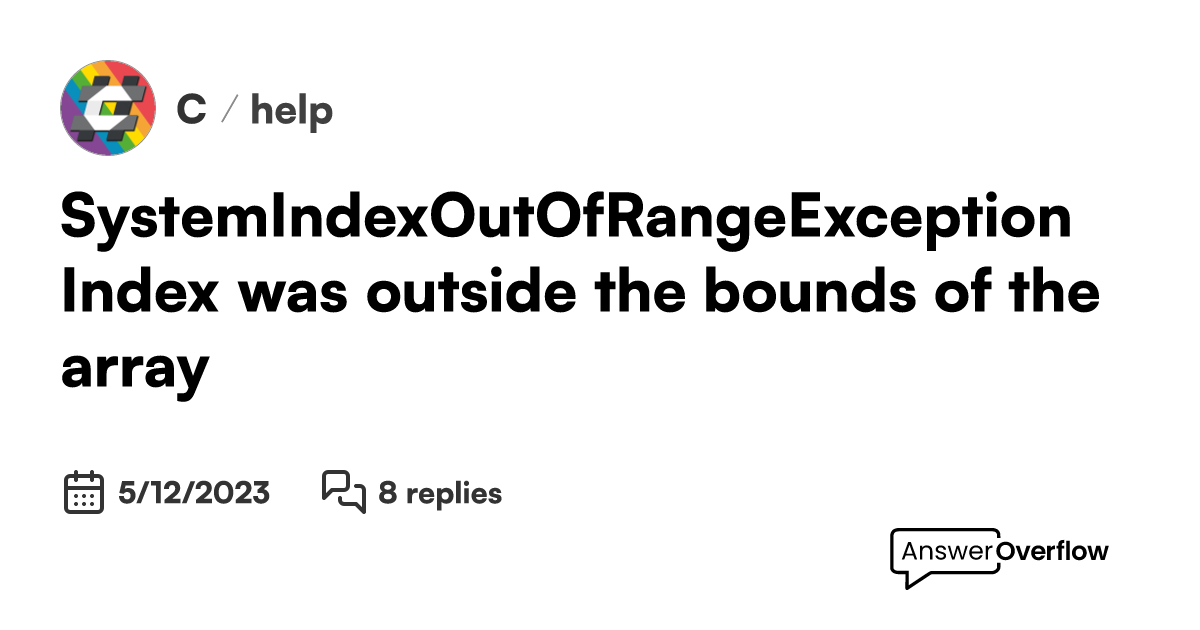 C / help

SystemIndexOutOfRangeException Index was outside the bounds of the array

5/12/2023 8 replies

AnswerOverflow